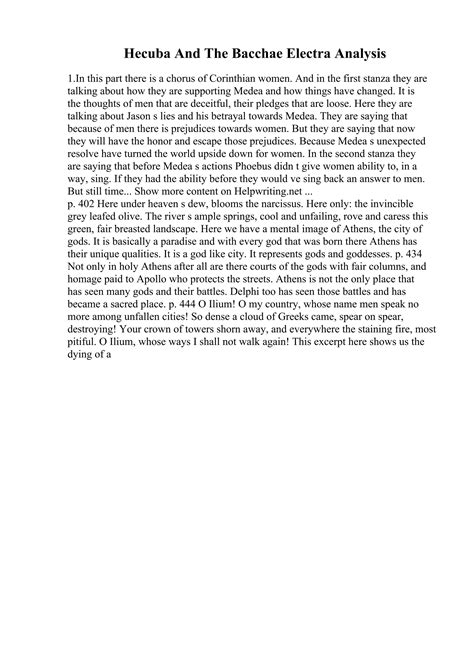 Hecuba And The Bacchae Electra Analysis

1.In this part there is a chorus of Corinthian women. And in the first stanza they are talking about how they are supporting Medea and how things have changed. It is the thoughts of men that are deceitful, their pledges that are loose. Here they are talking about Jason s lies and his betrayal towards Medea. They are saying that because of men there is prejudices towards women. But they are saying that now they will have the honor and escape those prejudices. Because Medea s unexpected resolve have turned the world upside down for women. In the second stanza they are saying that before Medea s actions Phoebus didn t give women ability to, in a way, sing. If they had the ability before they would ve sing back an answer to men. But still time... Show more content on Helpwriting.net ...
p. 402 Here under heaven s dew, blooms the narcissus. Here only: the invincible grey leafed olive. The river s ample springs, cool and unfailing, rove and caress this green, fair breasted landscape. Here we have a mental image of Athens, the city of gods. It is basically a paradise and with every god that was born there Athens has their unique qualities. It is a god like city. It represents gods and goddesses. p. 434 Not only in holy Athens after all are there courts of the gods with fair columns, and homage paid to Apollo who protects the streets. Athens is not the only place that has seen many gods and their battles. Delphi too has seen those battles and has became a sacred place. p. 444 O Ilium! O my country, whose name men speak no more among unfallen cities! So dense a cloud of Greeks came, spear on spear, destroying! Your crown of towers shorn away, and everywhere the staining fire, most pitiful. O Ilium, whose ways I shall not walk again! This excerpt here shows us the dying of a